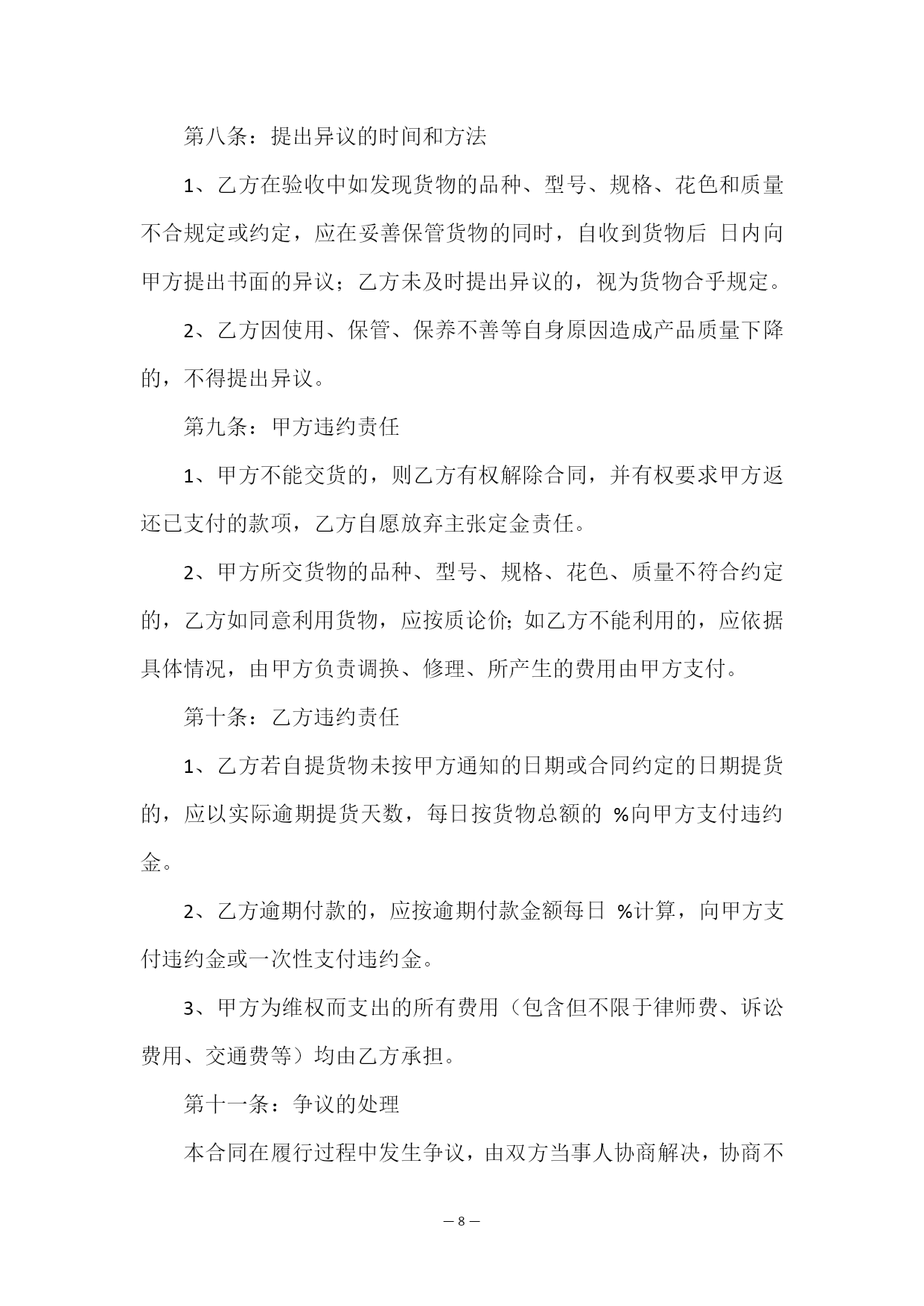 第八条：提出异议的时间和方法

1、乙方在验收中如发现货物的品种、型号、规格、花色和质量不合规定或约定，应在妥善保管货物的同时，自收到货物后 日内向甲方提出书面的异议；乙方未及时提出异议的，视为货物合乎规定。

2、乙方因使用、保管、保养不善等自身原因造成产品质量下降的，不得提出异议。

第九条：甲方违约责任

1、甲方不能交货的，则乙方有权解除合同，并有权要求甲方返还已支付的款项，乙方自愿放弃主张定金责任。

2、甲方所交货物的品种、型号、规格、花色、质量不符合约定的，乙方如同意利用货物，应按质论价；如乙方不能利用的，应依据具体情况，由甲方负责调换、修理、所产生的费用由甲方支付。

第十条：乙方违约责任

1、乙方若自提货物未按甲方通知的日期或合同约定的日期提货的，应以实际逾期提货天数，每日按货物总额的 %向甲方支付违约金。

2、乙方逾期付款的，应按逾期付款金额每日 %计算，向甲方支付违约金或一次性支付违约金。

3、甲方为维权而支出的所有费用（包含但不限于律师费、诉讼费用、交通费等）均由乙方承担。

第十一条：争议的处理

本合同在履行过程中发生争议，由双方当事人协商解决，协商不

— 8 —